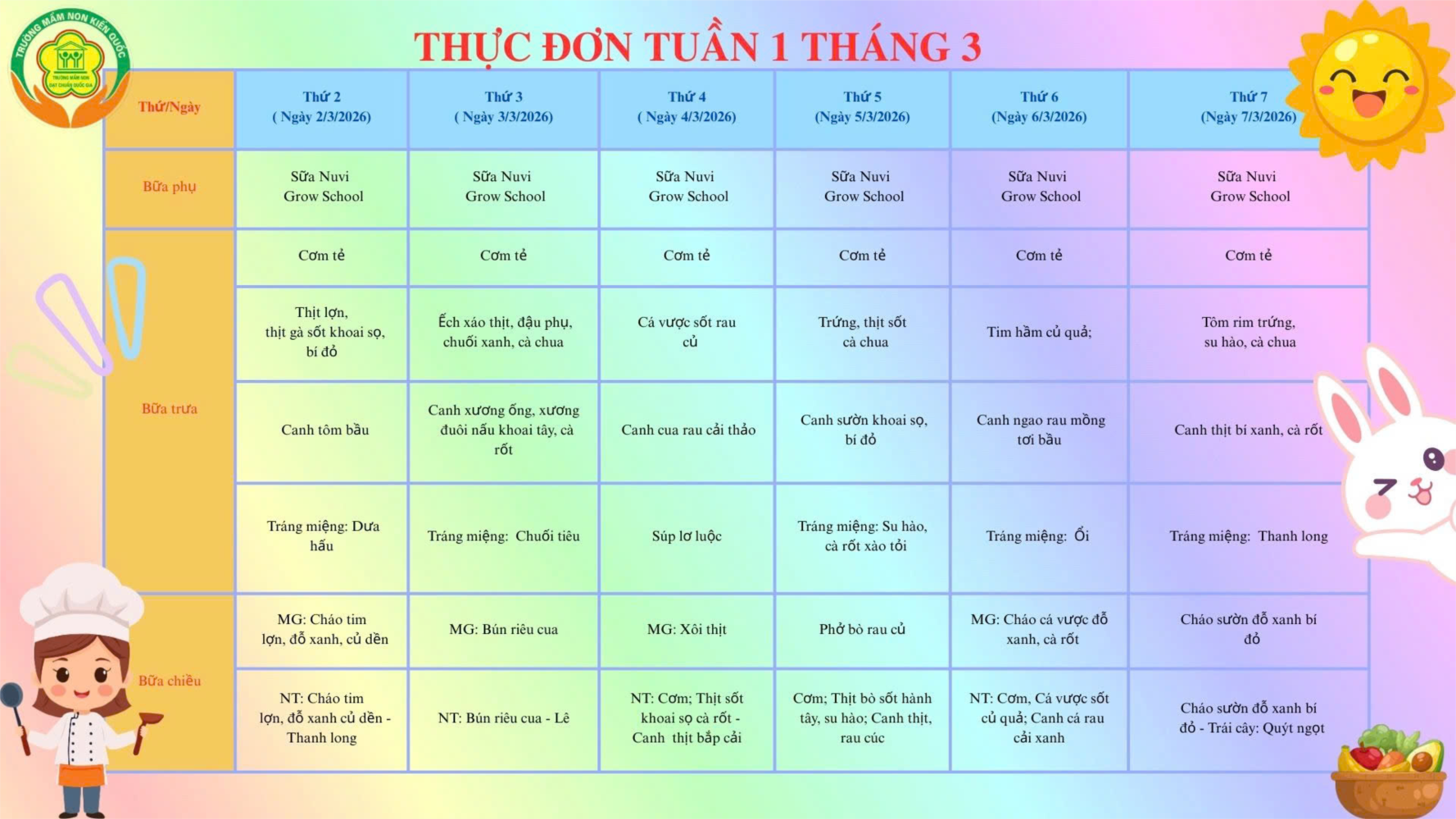 TRƯỜNG MẦM NON KIẾN QUỐC

THỰC ĐƠN TUẦN 1 THÁNG 3

| Thứ/Ngày | Thứ 2 ( Ngày 2/3/2026) | Thứ 3 ( Ngày 3/3/2026) | Thứ 4 ( Ngày 4/3/2026) | Thứ 5 (Ngày 5/3/2026) | Thứ 6 (Ngày 6/3/2026) | Thứ 7 (Ngày 7/3/2026) |
|---|---|---|---|---|---|---|
| Bữa phụ | Sữa Nuvi Grow School | Sữa Nuvi Grow School | Sữa Nuvi Grow School | Sữa Nuvi Grow School | Sữa Nuvi Grow School | Sữa Nuvi Grow School |
| Bữa trưa | Cơm tẻ | Cơm tẻ | Cơm tẻ | Cơm tẻ | Cơm tẻ | Cơm tẻ |
| | Thịt lợn, thịt gà sốt khoai sọ, bí đỏ | Ếch xáo thịt, đậu phụ, chuối xanh, cà chua | Cá vược sốt rau củ | Trứng, thịt sốt cà chua | Tim hầm củ quả; | Tôm rim trứng, su hào, cà chua |
| | Canh tôm bầu | Canh xương ống, xương đuôi nấu khoai tây, cà rốt | Canh cua rau cải thảo | Canh sườn khoai sọ, bí đỏ | Canh ngao rau mồng tơi bầu | Canh thịt bí xanh, cà rốt |
| | Tráng miệng: Dưa hấu | Tráng miệng: Chuối tiêu | Súp lơ luộc | Tráng miệng: Su hào, cà rốt xào tỏi | Tráng miệng: Ổi | Tráng miệng: Thanh long |
| Bữa chiều | MG: Cháo tim lợn, đỗ xanh, củ dền | MG: Bún riêu cua | MG: Xôi thịt | Phở bò rau củ | MG: Cháo cá vược đỗ xanh, cà rốt | Cháo sườn đỗ xanh bí đỏ |
| | NT: Cháo tim lợn, đỗ xanh củ dền - Thanh long | NT: Bún riêu cua - Lê | NT: Cơm; Thịt sốt khoai sọ cà rốt - Canh thịt bắp cải | Cơm; Thịt bò sốt hành tây, su hào; Canh thịt, rau cúc | NT: Cơm, Cá vược sốt củ quả; Canh cá rau cải xanh | Cháo sườn đỗ xanh bí đỏ - Trái cây: Quýt ngọt |